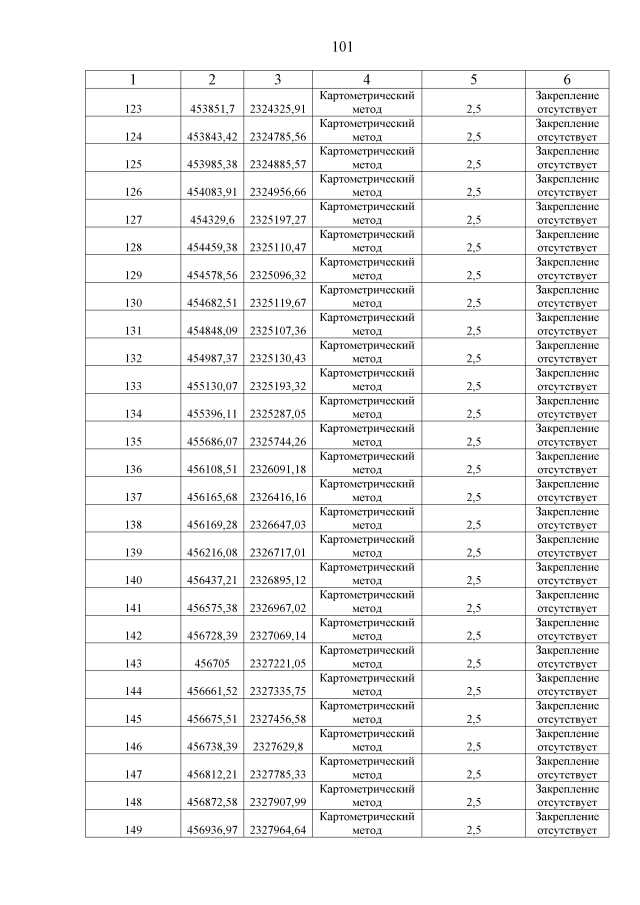 101

| 1 | 2 | 3 | 4 | 5 | 6 |
|---|---|---|---|---|---|
| 123 | 453851,7 | 2324325,91 | Картометрический метод | 2,5 | Закрепление отсутствует |
| 124 | 453843,42 | 2324785,56 | Картометрический метод | 2,5 | Закрепление отсутствует |
| 125 | 453985,38 | 2324885,57 | Картометрический метод | 2,5 | Закрепление отсутствует |
| 126 | 454083,91 | 2324956,66 | Картометрический метод | 2,5 | Закрепление отсутствует |
| 127 | 454329,6 | 2325197,27 | Картометрический метод | 2,5 | Закрепление отсутствует |
| 128 | 454459,38 | 2325110,47 | Картометрический метод | 2,5 | Закрепление отсутствует |
| 129 | 454578,56 | 2325096,32 | Картометрический метод | 2,5 | Закрепление отсутствует |
| 130 | 454682,51 | 2325119,67 | Картометрический метод | 2,5 | Закрепление отсутствует |
| 131 | 454848,09 | 2325107,36 | Картометрический метод | 2,5 | Закрепление отсутствует |
| 132 | 454987,37 | 2325130,43 | Картометрический метод | 2,5 | Закрепление отсутствует |
| 133 | 455130,07 | 2325193,32 | Картометрический метод | 2,5 | Закрепление отсутствует |
| 134 | 455396,11 | 2325287,05 | Картометрический метод | 2,5 | Закрепление отсутствует |
| 135 | 455686,07 | 2325744,26 | Картометрический метод | 2,5 | Закрепление отсутствует |
| 136 | 456108,51 | 2326091,18 | Картометрический метод | 2,5 | Закрепление отсутствует |
| 137 | 456165,68 | 2326416,16 | Картометрический метод | 2,5 | Закрепление отсутствует |
| 138 | 456169,28 | 2326647,03 | Картометрический метод | 2,5 | Закрепление отсутствует |
| 139 | 456216,08 | 2326717,01 | Картометрический метод | 2,5 | Закрепление отсутствует |
| 140 | 456437,21 | 2326895,12 | Картометрический метод | 2,5 | Закрепление отсутствует |
| 141 | 456575,38 | 2326967,02 | Картометрический метод | 2,5 | Закрепление отсутствует |
| 142 | 456728,39 | 2327069,14 | Картометрический метод | 2,5 | Закрепление отсутствует |
| 143 | 456705 | 2327221,05 | Картометрический метод | 2,5 | Закрепление отсутствует |
| 144 | 456661,52 | 2327335,75 | Картометрический метод | 2,5 | Закрепление отсутствует |
| 145 | 456675,51 | 2327456,58 | Картометрический метод | 2,5 | Закрепление отсутствует |
| 146 | 456738,39 | 2327629,8 | Картометрический метод | 2,5 | Закрепление отсутствует |
| 147 | 456812,21 | 2327785,33 | Картометрический метод | 2,5 | Закрепление отсутствует |
| 148 | 456872,58 | 2327907,99 | Картометрический метод | 2,5 | Закрепление отсутствует |
| 149 | 456936,97 | 2327964,64 | Картометрический метод | 2,5 | Закрепление отсутствует |